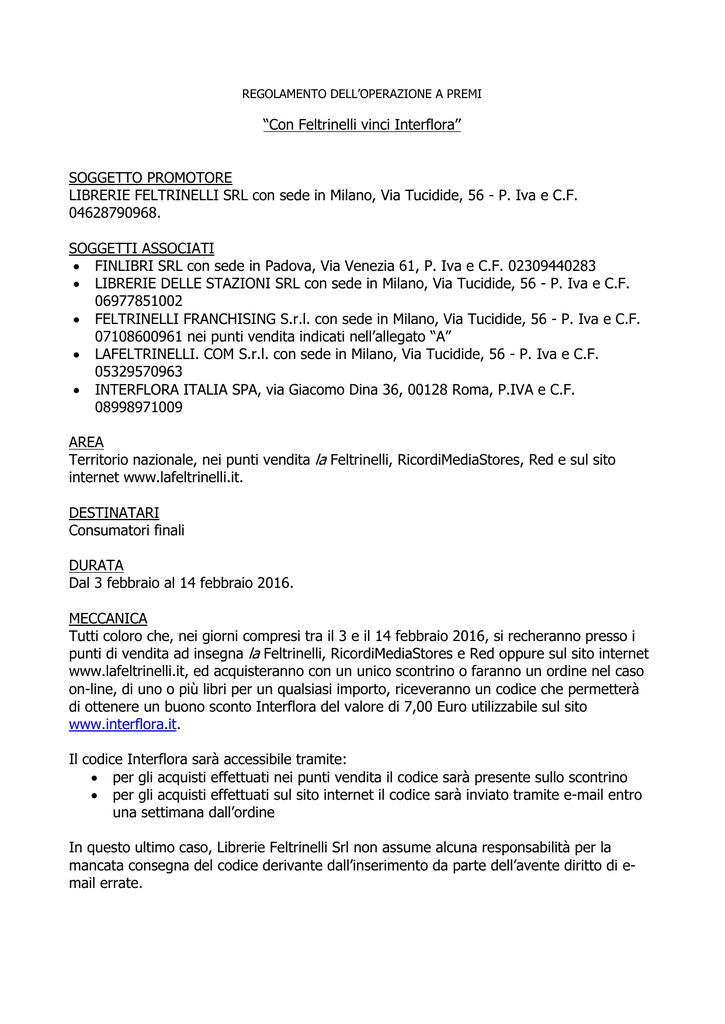 REGOLAMENTO DELL'OPERAZIONE A PREMI

"Con Feltrinelli vinci Interflora"

SOGGETTO PROMOTORE
LIBRERIE FELTRINELLI SRL con sede in Milano, Via Tucidide, 56 - P. Iva e C.F. 04628790968.

SOGGETTI ASSOCIATI
• FINLIBRI SRL con sede in Padova, Via Venezia 61, P. Iva e C.F. 02309440283
• LIBRERIE DELLE STAZIONI SRL con sede in Milano, Via Tucidide, 56 - P. Iva e C.F. 06977851002
• FELTRINELLI FRANCHISING S.r.l. con sede in Milano, Via Tucidide, 56 - P. Iva e C.F. 07108600961 nei punti vendita indicati nell'allegato "A"
• LAFELTRINELLI. COM S.r.l. con sede in Milano, Via Tucidide, 56 - P. Iva e C.F. 05329570963
• INTERFLORA ITALIA SPA, via Giacomo Dina 36, 00128 Roma, P.IVA e C.F. 08998971009

AREA
Territorio nazionale, nei punti vendita la Feltrinelli, RicordiMediaStores, Red e sul sito internet www.lafeltrinelli.it.

DESTINATARI
Consumatori finali

DURATA
Dal 3 febbraio al 14 febbraio 2016.

MECCANICA
Tutti coloro che, nei giorni compresi tra il 3 e il 14 febbraio 2016, si recheranno presso i punti di vendita ad insegna la Feltrinelli, RicordiMediaStores e Red oppure sul sito internet www.lafeltrinelli.it, ed acquisteranno con un unico scontrino o faranno un ordine nel caso on-line, di uno o più libri per un qualsiasi importo, riceveranno un codice che permetterà di ottenere un buono sconto Interflora del valore di 7,00 Euro utilizzabile sul sito www.interflora.it.

Il codice Interflora sarà accessibile tramite:
• per gli acquisti effettuati nei punti vendita il codice sarà presente sullo scontrino
• per gli acquisti effettuati sul sito internet il codice sarà inviato tramite e-mail entro una settimana dall'ordine

In questo ultimo caso, Librerie Feltrinelli Srl non assume alcuna responsabilità per la mancata consegna del codice derivante dall'inserimento da parte dell'avente diritto di e-mail errate.